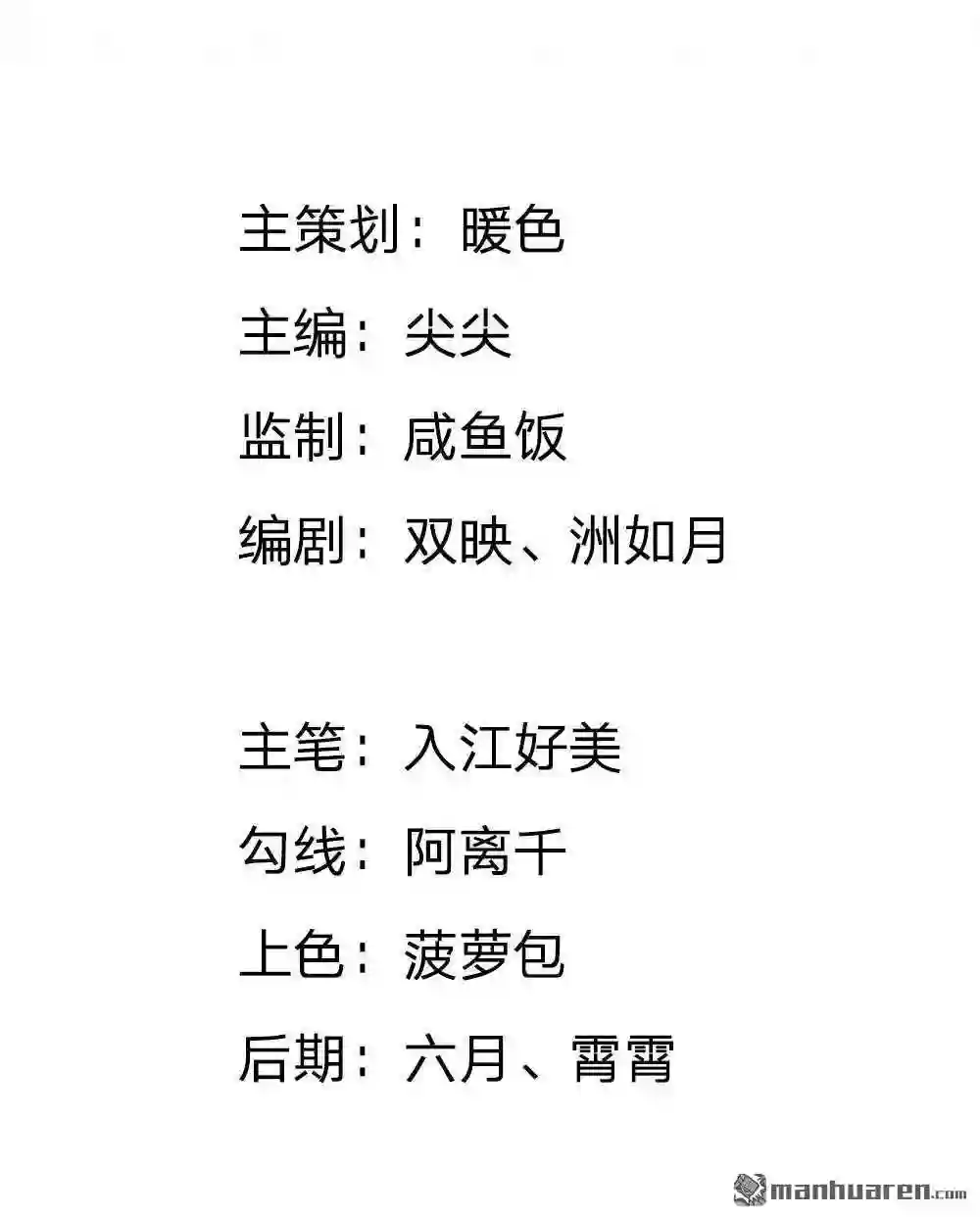 主策划：暖色
主编：尖尖
监制：咸鱼饭
编剧：双映、洲如月

主笔：入江好美
勾线：阿离千
上色：菠萝包
后期：六月、霄霄

manhuaren.com